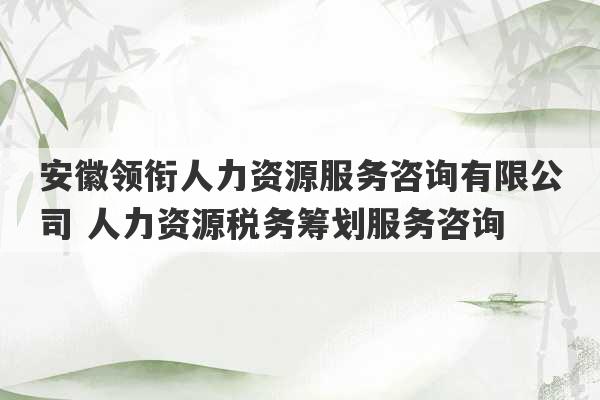 安徽领衔人力资源服务咨询有限公司 人力资源税务筹划服务咨询